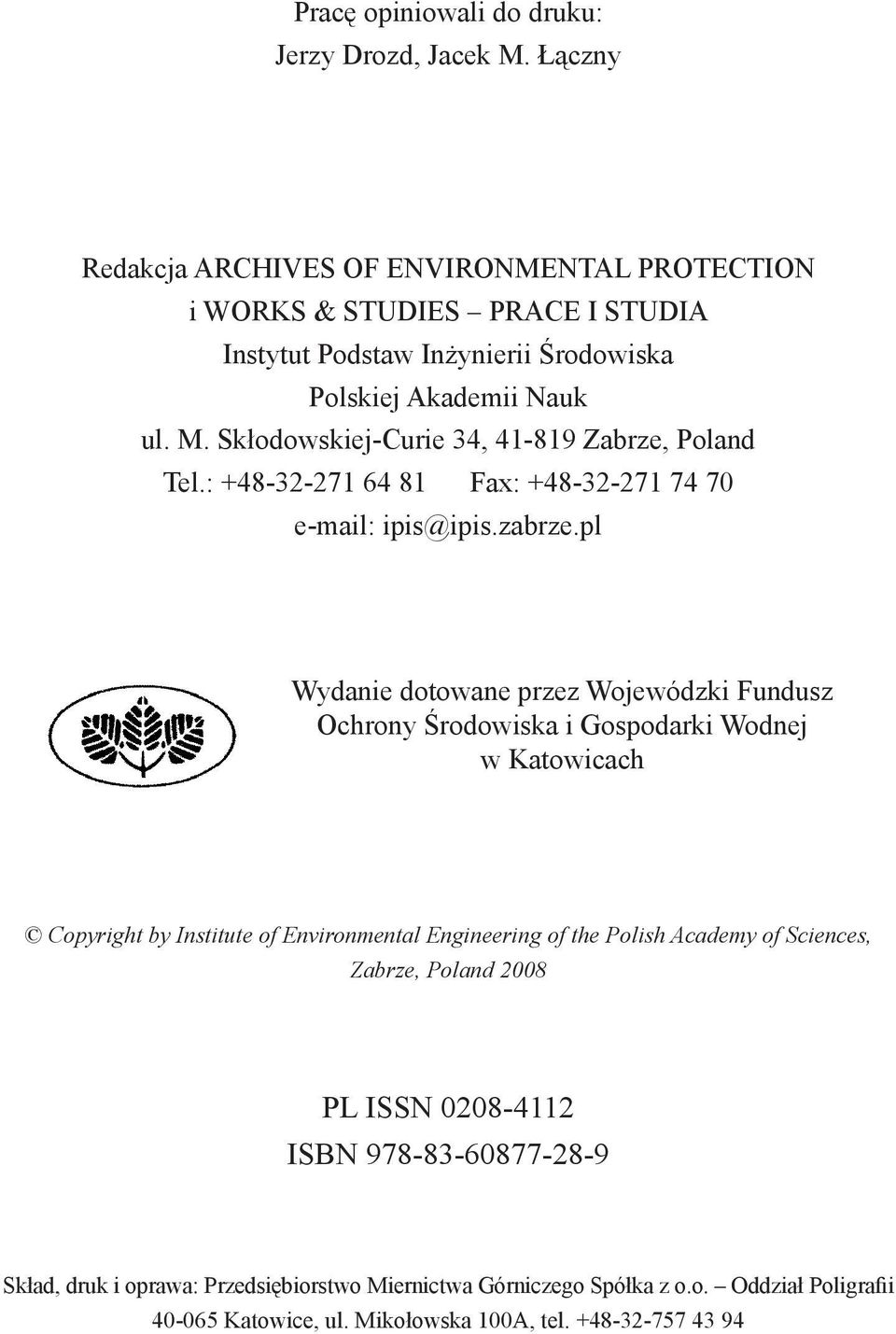 Pracę opiniowali do druku:
Jerzy Drozd, Jacek M. Łączny

Redakcja ARCHIVES OF ENVIRONMENTAL PROTECTION
i WORKS & STUDIES – PRACE I STUDIA
Instytut Podstaw Inżynierii Środowiska
Polskiej Akademii Nauk
ul. M. Skłodowskiej-Curie 34, 41-819 Zabrze, Poland
Tel.: +48-32-271 64 81 Fax: +48-32-271 74 70
e-mail: ipis@ipis.zabrze.pl

Wydanie dotowane przez Wojewódzki Fundusz Ochrony Środowiska i Gospodarki Wodnej w Katowicach

© Copyright by Institute of Environmental Engineering of the Polish Academy of Sciences, Zabrze, Poland 2008

PL ISSN 0208-4112
ISBN 978-83-60877-28-9

Skład, druk i oprawa: Przedsiębiorstwo Miernictwa Górniczego Spółka z o.o. – Oddział Poligrafii
40-065 Katowice, ul. Mikołowska 100A, tel. +48-32-757 43 94